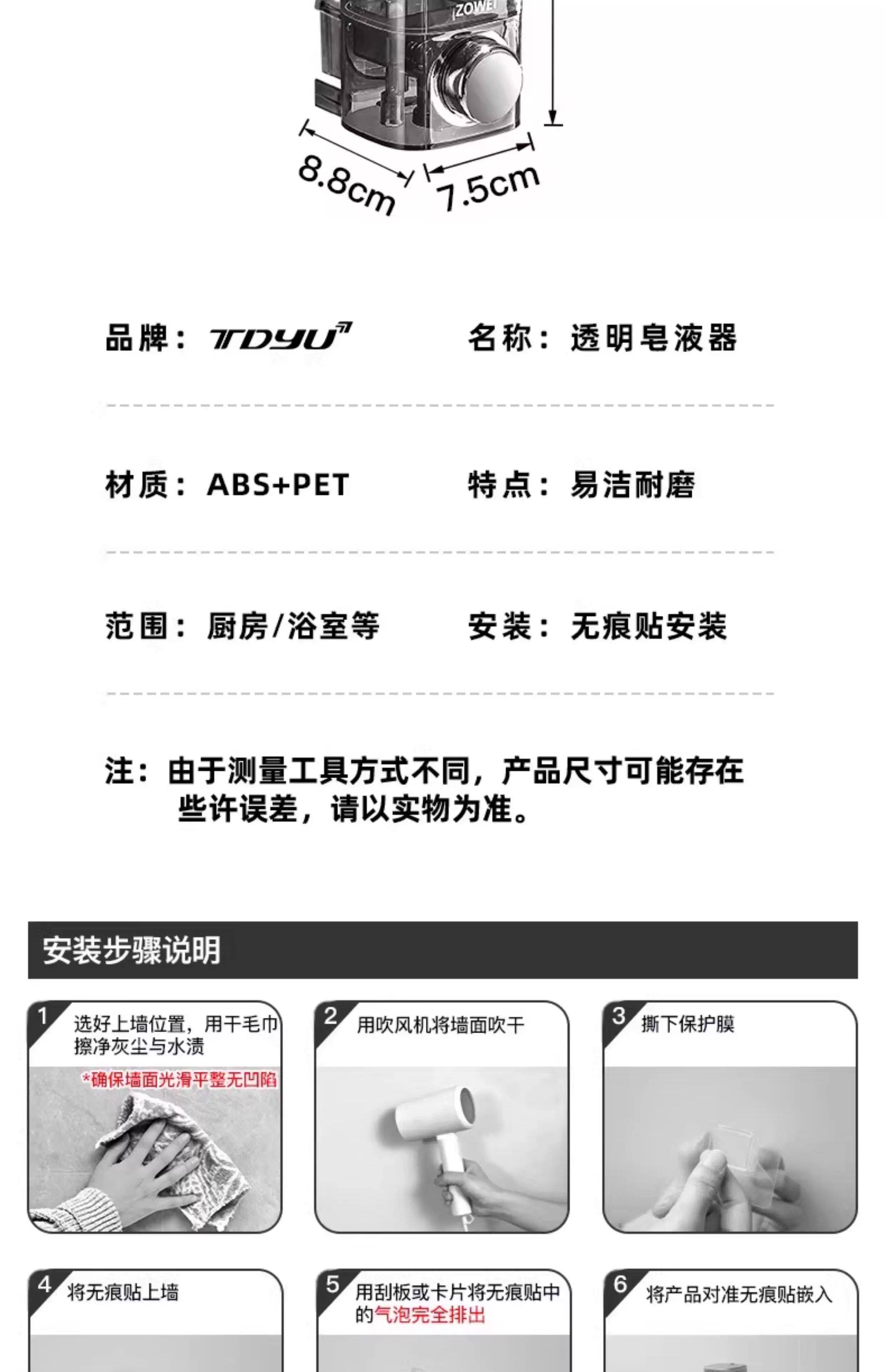 ZOWEI

8.8cm

7.5cm

品牌：TDYU

名称：透明皂液器

材质：ABS+PET

特点：易洁耐磨

范围：厨房/浴室等

安装：无痕贴安装

注：由于测量工具方式不同，产品尺寸可能存在些许误差，请以实物为准。

安装步骤说明

1 选好上墙位置，用干毛巾擦净灰尘与水渍
*确保墙面光滑平整无凹陷

2 用吹风机将墙面吹干

3 撕下保护膜

4 将无痕贴上墙

5 用刮板或卡片将无痕贴中的气泡完全排出

6 将产品对准无痕贴嵌入